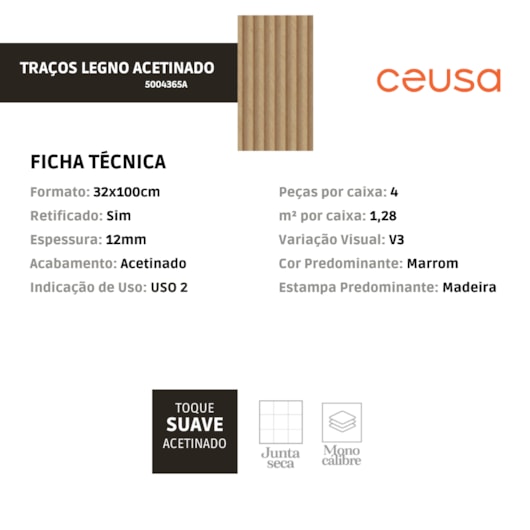 TRAÇOS LEGNO ACETINADO
5004365A

ceusa

FICHA TÉCNICA

Formato: 32x100cm
Retificado: Sim
Espessura: 12mm
Acabamento: Acetinado
Indicação de Uso: USO 2

Peças por caixa: 4
m² por caixa: 1,28
Variação Visual: V3
Cor Predominante: Marrom
Estampa Predominante: Madeira

TOQUE
SUAVE
ACETINADO

Junta
seca

Mono
calibre